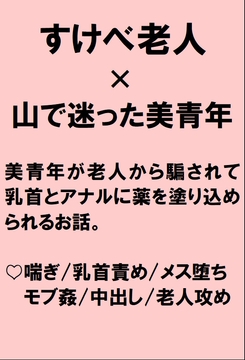 すけべ老人
×
山で迷った美青年

美青年が老人から騙されて乳首とアナルに薬を塗り込められるお話。

♡喘ぎ/乳首責め/メス堕ち
モブ姦/中出し/老人攻め